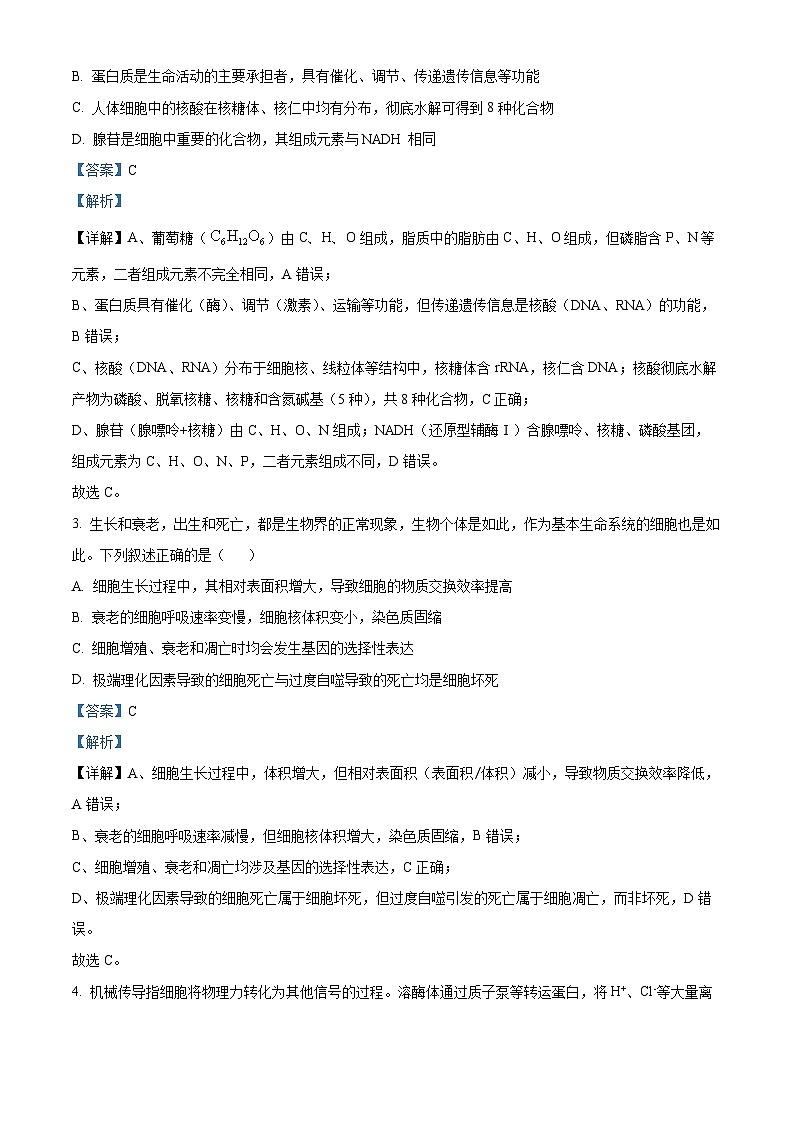 B. 蛋白质是生命活动的主要承担者，具有催化、调节、传递遗传信息等功能

C. 人体细胞中的核酸在核糖体、核仁中均有分布，彻底水解可得到 8 种化合物

D. 腺苷是细胞中重要的化合物，其组成元素与NADH 相同

【答案】C

【解析】

【详解】A、葡萄糖（$C_6H_{12}O_6$）由 C、H、O 组成，脂质中的脂肪由 C、H、O 组成，但磷脂含 P、N 等元素，二者组成元素不完全相同，A 错误；

B、蛋白质具有催化（酶）、调节（激素）、运输等功能，但传递遗传信息是核酸（DNA、RNA）的功能，B 错误；

C、核酸（DNA、RNA）分布于细胞核、线粒体等结构中，核糖体含 rRNA，核仁含 DNA；核酸彻底水解产物为磷酸、脱氧核糖、核糖和含氮碱基（5 种），共 8 种化合物，C 正确；

D、腺苷（腺嘌呤+核糖）由 C、H、O、N 组成；NADH（还原型辅酶 I）含腺嘌呤、核糖、磷酸基团，组成元素为 C、H、O、N、P，二者元素组成不同，D 错误。

故选 C。

3. 生长和衰老，出生和死亡，都是生物界的正常现象，生物个体是如此，作为基本生命系统的细胞也是如此。下列叙述正确的是（　　）

A. 细胞生长过程中，其相对表面积增大，导致细胞的物质交换效率提高

B. 衰老的细胞呼吸速率变慢，细胞核体积变小，染色质固缩

C. 细胞增殖、衰老和凋亡时均会发生基因的选择性表达

D. 极端理化因素导致的细胞死亡与过度自噬导致的死亡均是细胞坏死

【答案】C

【解析】

【详解】A、细胞生长过程中，体积增大，但相对表面积（表面积/体积）减小，导致物质交换效率降低，A 错误；

B、衰老的细胞呼吸速率减慢，但细胞核体积增大，染色质固缩，B 错误；

C、细胞增殖、衰老和凋亡均涉及基因的选择性表达，C 正确；

D、极端理化因素导致的细胞死亡属于细胞坏死，但过度自噬引发的死亡属于细胞凋亡，而非坏死，D 错误。

故选 C。

4. 机械传导指细胞将物理力转化为其他信号的过程。溶酶体通过质子泵等转运蛋白，将 $H^+$、$Cl^-$等大量离